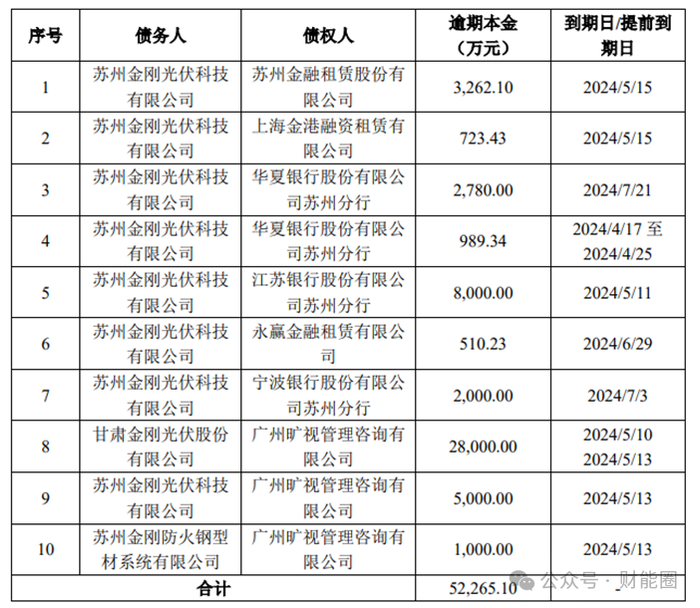 | 序号 | 债务人 | 债权人 | 逾期本金（万元） | 到期日/提前到期日 |
|---|---|---|---|---|
| 1 | 苏州金刚光伏科技有限公司 | 苏州金融租赁股份有限公司 | 3,262.10 | 2024/5/15 |
| 2 | 苏州金刚光伏科技有限公司 | 上海金港融资租赁有限公司 | 723.43 | 2024/5/15 |
| 3 | 苏州金刚光伏科技有限公司 | 华夏银行股份有限公司苏州分行 | 2,780.00 | 2024/7/21 |
| 4 | 苏州金刚光伏科技有限公司 | 华夏银行股份有限公司苏州分行 | 989.34 | 2024/4/17 至 2024/4/25 |
| 5 | 苏州金刚光伏科技有限公司 | 江苏银行股份有限公司苏州分行 | 8,000.00 | 2024/5/11 |
| 6 | 苏州金刚光伏科技有限公司 | 永赢金融租赁有限公司 | 510.23 | 2024/6/29 |
| 7 | 苏州金刚光伏科技有限公司 | 宁波银行股份有限公司苏州分行 | 2,000.00 | 2024/7/3 |
| 8 | 甘肃金刚光伏股份有限公司 | 广州旷视管理咨询有限公司 | 28,000.00 | 2024/5/10 2024/5/13 |
| 9 | 苏州金刚光伏科技有限公司 | 广州旷视管理咨询有限公司 | 5,000.00 | 2024/5/13 |
| 10 | 苏州金刚防火钢型材系统有限公司 | 广州旷视管理咨询有限公司 | 1,000.00 | 2024/5/13 |
| 合计 | | | 52,265.10 | - |

公众号 · 财能圈